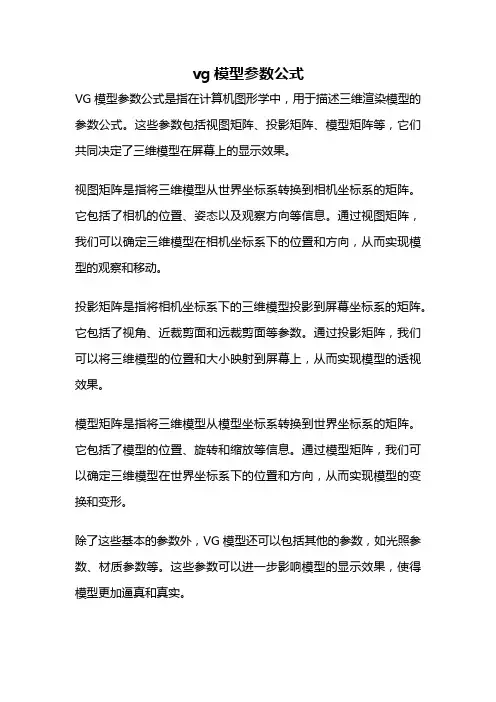 vg 模型参数公式

VG 模型参数公式是指在计算机图形学中，用于描述三维渲染模型的参数公式。这些参数包括视图矩阵、投影矩阵、模型矩阵等，它们共同决定了三维模型在屏幕上的显示效果。

视图矩阵是指将三维模型从世界坐标系转换到相机坐标系的矩阵。它包括了相机的位置、姿态以及观察方向等信息。通过视图矩阵，我们可以确定三维模型在相机坐标系下的位置和方向，从而实现模型的观察和移动。

投影矩阵是指将相机坐标系下的三维模型投影到屏幕坐标系的矩阵。它包括了视角、近裁剪面和远裁剪面等参数。通过投影矩阵，我们可以将三维模型的位置和大小映射到屏幕上，从而实现模型的透视效果。

模型矩阵是指将三维模型从模型坐标系转换到世界坐标系的矩阵。它包括了模型的位置、旋转和缩放等信息。通过模型矩阵，我们可以确定三维模型在世界坐标系下的位置和方向，从而实现模型的变换和变形。

除了这些基本的参数外，VG 模型还可以包括其他的参数，如光照参数、材质参数等。这些参数可以进一步影响模型的显示效果，使得模型更加逼真和真实。